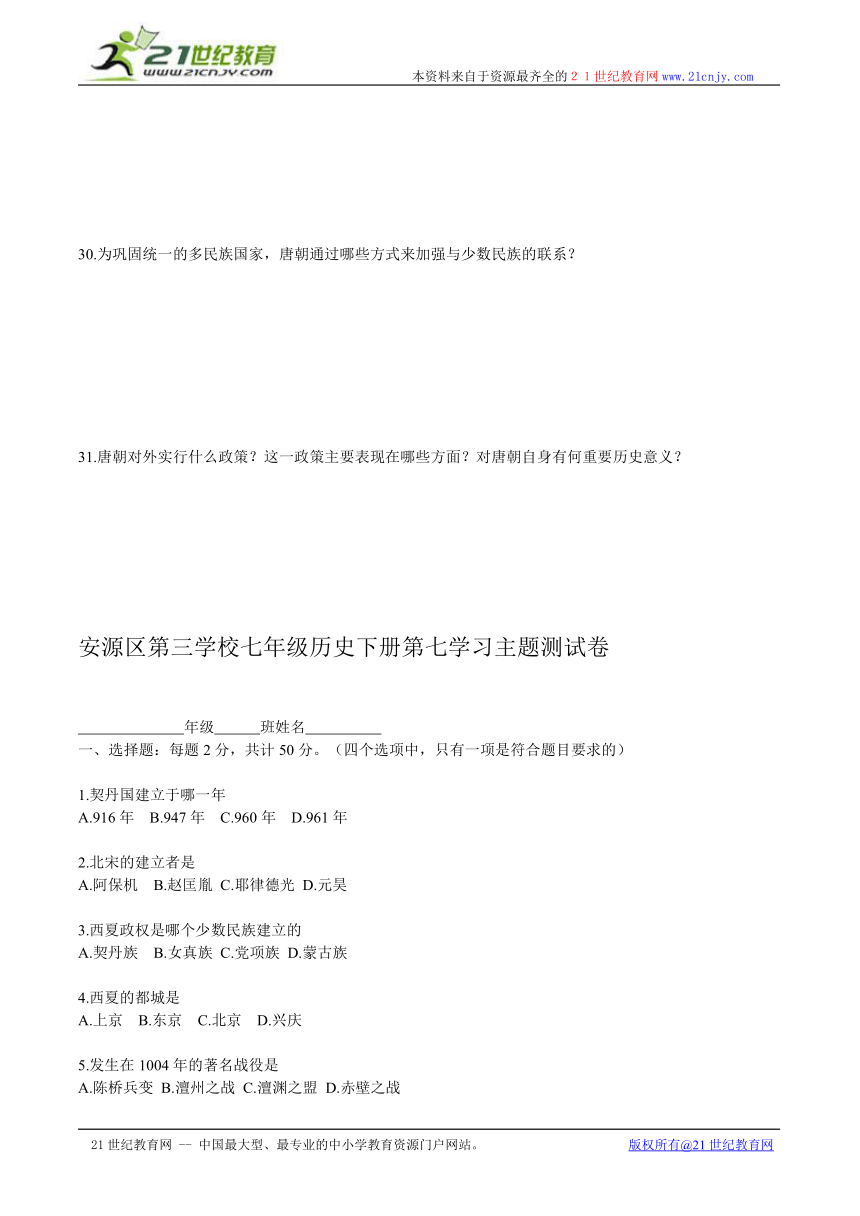 21世纪教育
www.21cnjy.com
本资料来自于资源最齐全的２１世纪教育网www.21cnjy.com

30.为巩固统一的多民族国家，唐朝通过哪些方式来加强与少数民族的联系？

31.唐朝对外实行什么政策？这一政策主要表现在哪些方面？对唐朝自身有何重要历史意义？

安源区第三学校七年级历史下册第七学习主题测试卷

______________年级______班姓名__________
一、选择题：每题 2 分，共计 50 分。（四个选项中，只有一项是符合题目要求的）

1.契丹国建立于哪一年
A.916 年 B.947 年 C.960 年 D.961 年

2.北宋的建立者是
A.阿保机 B.赵匡胤 C.耶律德光 D.元昊

3.西夏政权是哪个少数民族建立的
A.契丹族 B.女真族 C.党项族 D.蒙古族

4.西夏的都城是
A.上京 B.东京 C.北京 D.兴庆

5.发生在 1004 年的著名战役是
A.陈桥兵变 B.澶州之战 C.澶渊之盟 D.赤壁之战

21 世纪教育网 -- 中国最大型、最专业的中小学教育资源门户网站。 版权所有@21 世纪教育网